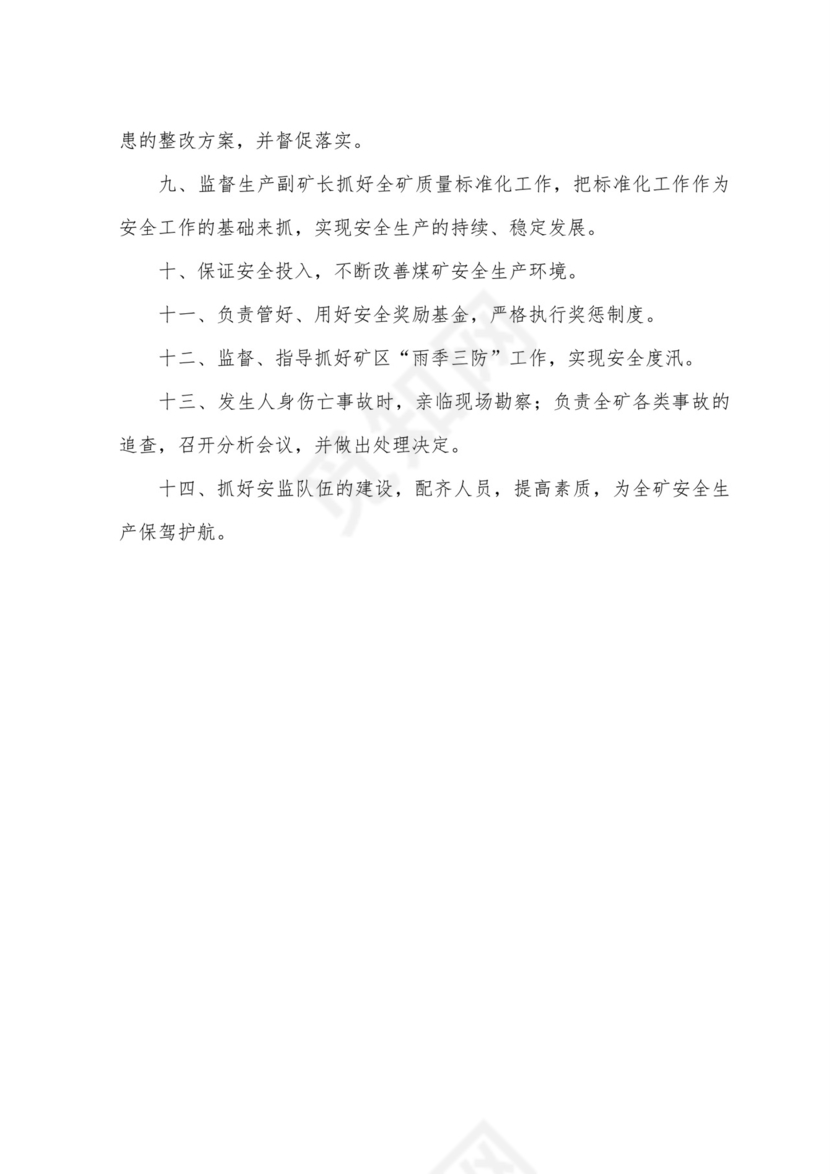 患的整改方案，并督促落实。

九、监督生产副矿长抓好全矿质量标准化工作，把标准化工作作为安全工作的基础来抓，实现安全生产的持续、稳定发展。

十、保证安全投入，不断改善煤矿安全生产环境。

十一、负责管好、用好安全奖励基金，严格执行奖惩制度。

十二、监督、指导抓好矿区“雨季三防”工作，实现安全度汛。

十三、发生人身伤亡事故时，亲临现场勘察；负责全矿各类事故的追查，召开分析会议，并做出处理决定。

十四、抓好安监队伍的建设，配齐人员，提高素质，为全矿安全生产保驾护航。